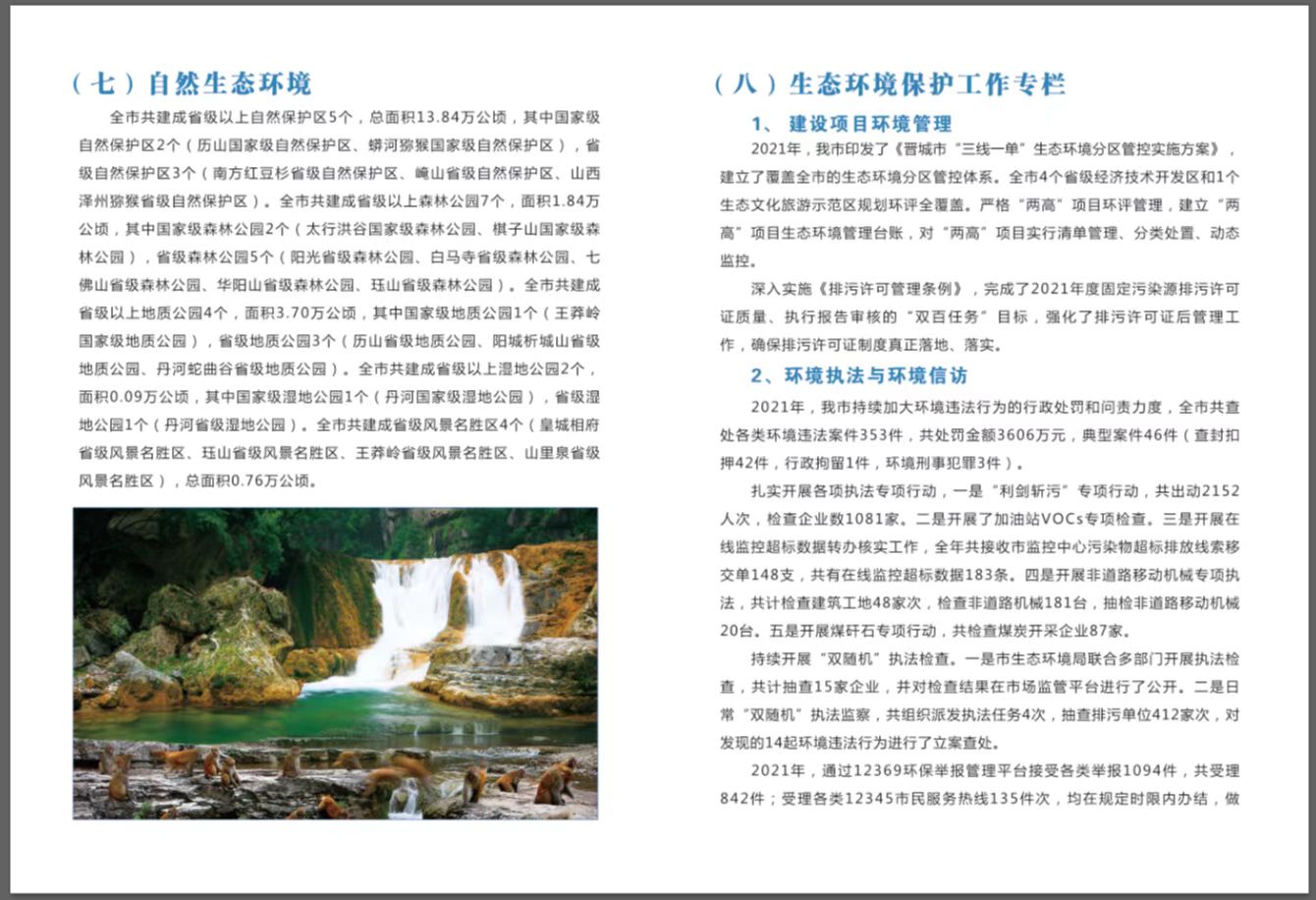 （七）自然生态环境

全市共建成省级以上自然保护区5个，总面积13.84万公顷，其中国家级自然保护区2个（历山国家级自然保护区、蟒河猕猴国家级自然保护区），省级自然保护区3个（南方红豆杉省级自然保护区、崦山省级自然保护区、山西泽州猕猴省级自然保护区）。全市共建成省级以上森林公园7个，面积1.84万公顷，其中国家级森林公园2个（太行洪谷国家级森林公园、棋子山国家级森林公园），省级森林公园5个（阳光省级森林公园、白马寺省级森林公园、七佛山省级森林公园、华阳山省级森林公园、珏山省级森林公园）。全市共建成省级以上地质公园4个，面积3.70万公顷，其中国家级地质公园1个（王莽岭国家级地质公园），省级地质公园3个（历山省级地质公园、阳城析城山省级地质公园、丹河蛇曲谷省级地质公园）。全市共建成省级以上湿地公园2个，面积0.09万公顷，其中国家级湿地公园1个（丹河国家级湿地公园），省级湿地公园1个（丹河省级湿地公园）。全市共建成省级风景名胜区4个（皇城相府省级风景名胜区、珏山省级风景名胜区、王莽岭省级风景名胜区、山里泉省级风景名胜区），总面积0.76万公顷。

（八）生态环境保护工作专栏

1、 建设项目环境管理

2021年，我市印发了《晋城市“三线一单”生态环境分区管控实施方案》，建立了覆盖全市的生态环境分区管控体系。全市4个省级经济技术开发区和1个生态文化旅游示范区规划环评全覆盖。严格“两高”项目环评管理，建立“两高”项目生态环境管理台账，对“两高”项目实行清单管理、分类处置、动态监控。

深入实施《排污许可管理条例》，完成了2021年度固定污染源排污许可证质量、执行报告审核的“双百任务”目标，强化了排污许可证后管理工作，确保排污许可证制度真正落地、落实。

2、环境执法与环境信访

2021年，我市持续加大环境违法行为的行政处罚和问责力度，全市共查处各类环境违法案件353件，共处罚金额3606万元，典型案件46件（查封扣押42件，行政拘留1件，环境刑事犯罪3件）。

扎实开展各项执法专项行动，一是“利剑斩污”专项行动，共出动2152人次，检查企业数1081家。二是开展了加油站VOCs专项检查。三是开展在线监控超标数据转办核实工作，全年共接收市监控中心污染物超标排放线索移交单148支，共有在线监控超标数据183条。四是开展非道路移动机械专项执法，共计检查建筑工地48家次，检查非道路机械181台，抽检非道路移动机械20台。五是开展煤矸石专项行动，共检查煤炭开采企业87家。

持续开展“双随机”执法检查。一是市生态环境局联合多部门开展执法检查，共计抽查15家企业，并对检查结果在市场监管平台进行了公开。二是日常“双随机”执法监察，共组织派发执法任务4次，抽查排污单位412家次，对发现的14起环境违法行为进行了立案查处。

2021年，通过12369环保举报管理平台接受各类举报1094件，共受理842件；受理各类12345市民服务热线135件次，均在规定时限内办结，做